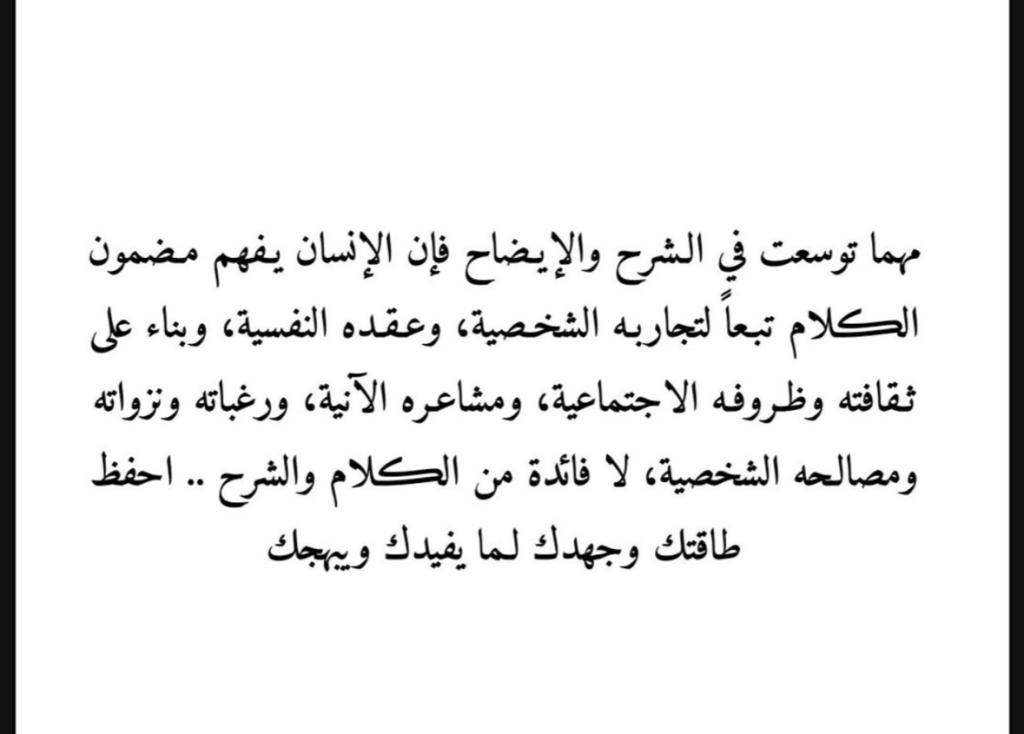 مهما توسعت في الشرح والإيضاح فإن الإنسان يفهم مضمون الكلام تبعاً لتجاربه الشخصية، وعقده النفسية، وبناء على ثقافته وظروفه الاجتماعية، ومشاعره الآنية، ورغباته ونزواته ومصالحه الشخصية، لا فائدة من الكلام والشرح .. احفظ طاقتك وجهدك لما يفيدك ويبهجك